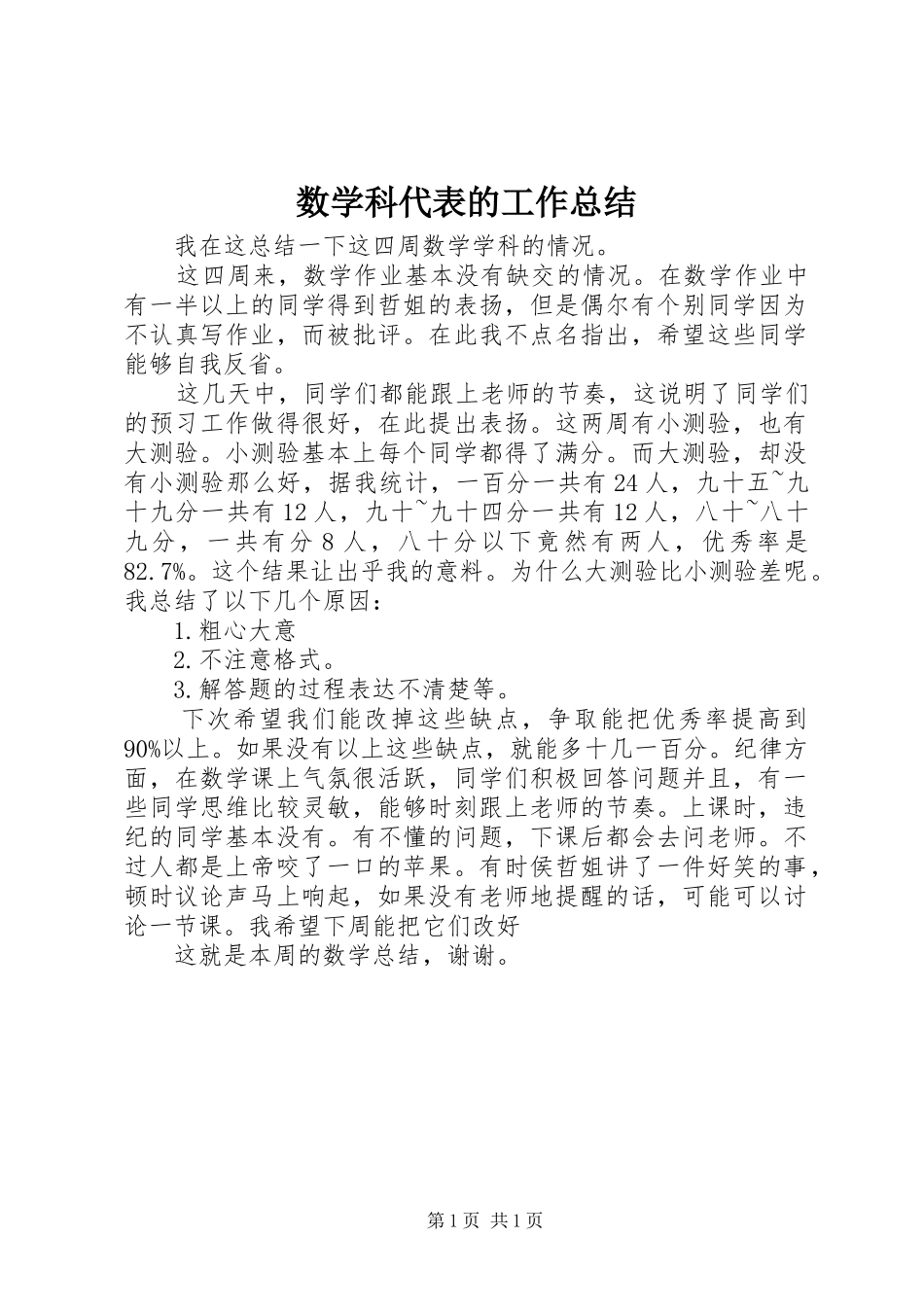 数学科代表的工作总结

我在这总结一下这四周数学学科的情况。

这四周来，数学作业基本没有缺交的情况。在数学作业中有一半以上的同学得到哲姐的表扬，但是偶尔有个别同学因为不认真写作业，而被批评。在此我不点名指出，希望这些同学能够自我反省。

这几天中，同学们都能跟上老师的节奏，这说明了同学们的预习工作做得很好，在此提出表扬。这两周有小测验，也有大测验。小测验基本上每个同学都得了满分。而大测验，却没有小测验那么好，据我统计，一百分一共有24人，九十五~九十九分一共有12人，九十~九十四分一共有12人，八十~八十九分，一共有分8人，八十分以下竟然有两人，优秀率是82.7%。这个结果让出乎我的意料。为什么大测验比小测验差呢。我总结了以下几个原因：

1.粗心大意

2.不注意格式。

3.解答题的过程表达不清楚等。

下次希望我们能改掉这些缺点，争取能把优秀率提高到90%以上。如果没有以上这些缺点，就能多十几一百分。纪律方面，在数学课上气氛很活跃，同学们积极回答问题并且，有一些同学思维比较灵敏，能够时刻跟上老师的节奏。上课时，违纪的同学基本没有。有不懂的问题，下课后都会去问老师。不过人都是上帝咬了一口的苹果。有时侯哲姐讲了一件好笑的事，顿时议论声马上响起，如果没有老师地提醒的话，可能可以讨论一节课。我希望下周能把它们改好

这就是本周的数学总结，谢谢。

第1页 共1页